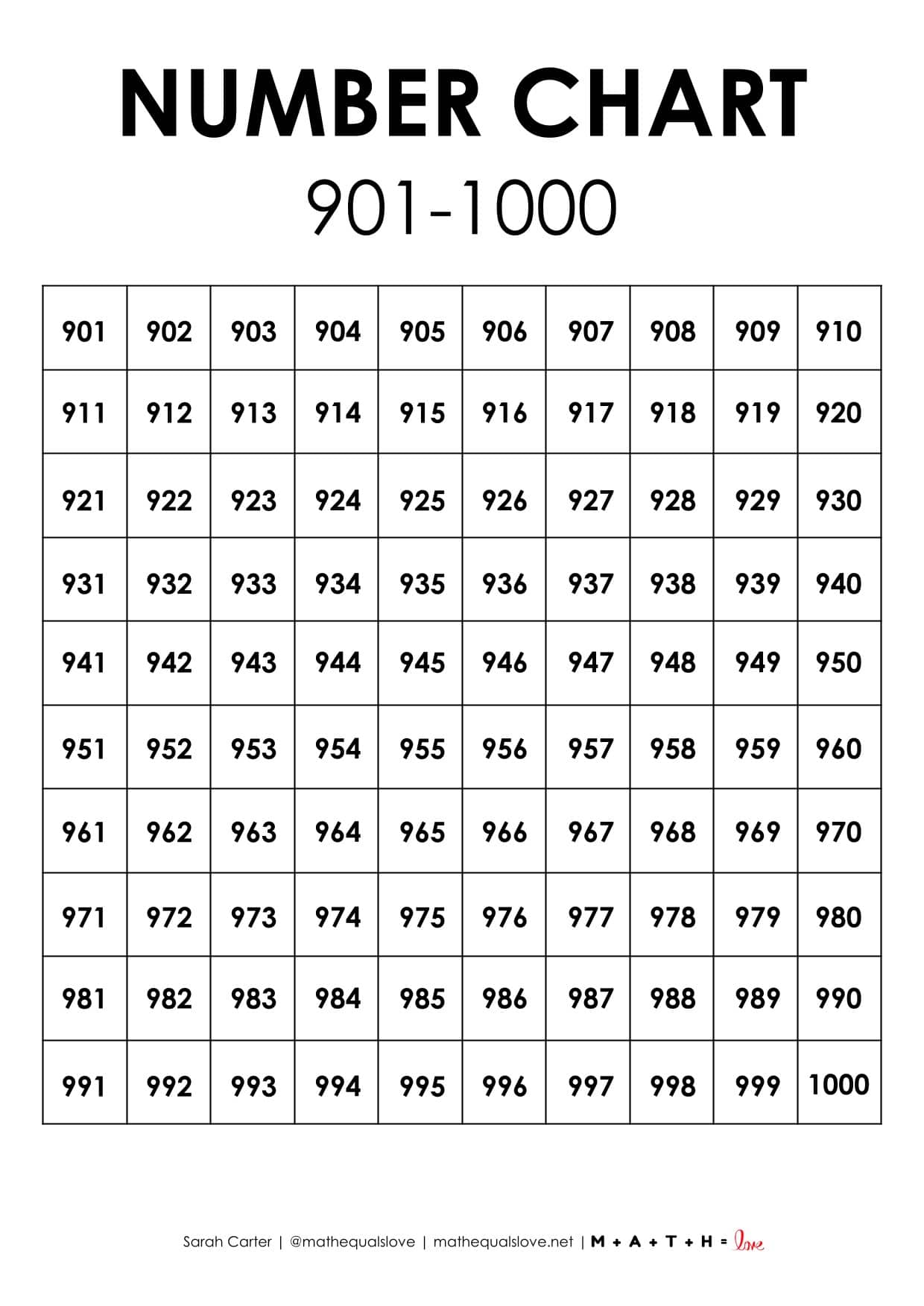 NUMBER CHART

901-1000

| 901 | 902 | 903 | 904 | 905 | 906 | 907 | 908 | 909 | 910 |
|---|---|---|---|---|---|---|---|---|---|
| 911 | 912 | 913 | 914 | 915 | 916 | 917 | 918 | 919 | 920 |
| 921 | 922 | 923 | 924 | 925 | 926 | 927 | 928 | 929 | 930 |
| 931 | 932 | 933 | 934 | 935 | 936 | 937 | 938 | 939 | 940 |
| 941 | 942 | 943 | 944 | 945 | 946 | 947 | 948 | 949 | 950 |
| 951 | 952 | 953 | 954 | 955 | 956 | 957 | 958 | 959 | 960 |
| 961 | 962 | 963 | 964 | 965 | 966 | 967 | 968 | 969 | 970 |
| 971 | 972 | 973 | 974 | 975 | 976 | 977 | 978 | 979 | 980 |
| 981 | 982 | 983 | 984 | 985 | 986 | 987 | 988 | 989 | 990 |
| 991 | 992 | 993 | 994 | 995 | 996 | 997 | 998 | 999 | 1000 |

Sarah Carter | @mathequalslove | mathequalslove.net | M + A + T + H = love